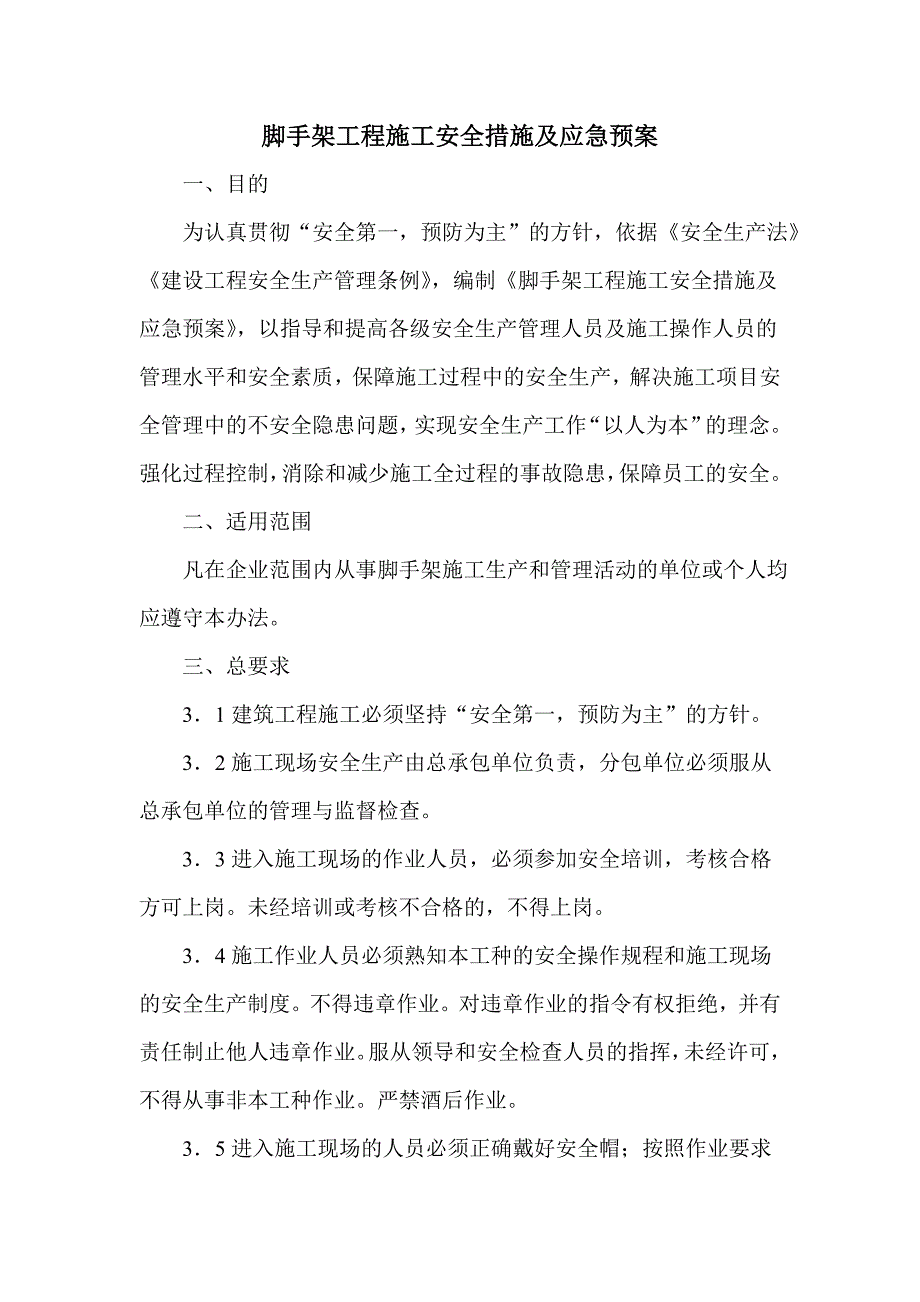 脚手架工程施工安全措施及应急预案

一、目的

为认真贯彻“安全第一，预防为主”的方针，依据《安全生产法》《建设工程安全生产管理条例》，编制《脚手架工程施工安全措施及应急预案》，以指导和提高各级安全生产管理人员及施工操作人员的管理水平和安全素质，保障施工过程中的安全生产，解决施工项目安全管理中的不安全隐患问题，实现安全生产工作“以人为本”的理念。强化过程控制，消除和减少施工全过程的事故隐患，保障员工的安全。

二、适用范围

凡在企业范围内从事脚手架施工生产和管理活动的单位或个人均应遵守本办法。

三、总要求

3．1 建筑工程施工必须坚持“安全第一，预防为主”的方针。

3．2 施工现场安全生产由总承包单位负责，分包单位必须服从总承包单位的管理与监督检查。

3．3 进入施工现场的作业人员，必须参加安全培训，考核合格方可上岗。未经培训或考核不合格的，不得上岗。

3．4 施工作业人员必须熟知本工种的安全操作规程和施工现场的安全生产制度。不得违章作业。对违章作业的指令有权拒绝，并有责任制止他人违章作业。服从领导和安全检查人员的指挥，未经许可，不得从事非本工种作业。严禁酒后作业。

3．5 进入施工现场的人员必须正确戴好安全帽；按照作业要求